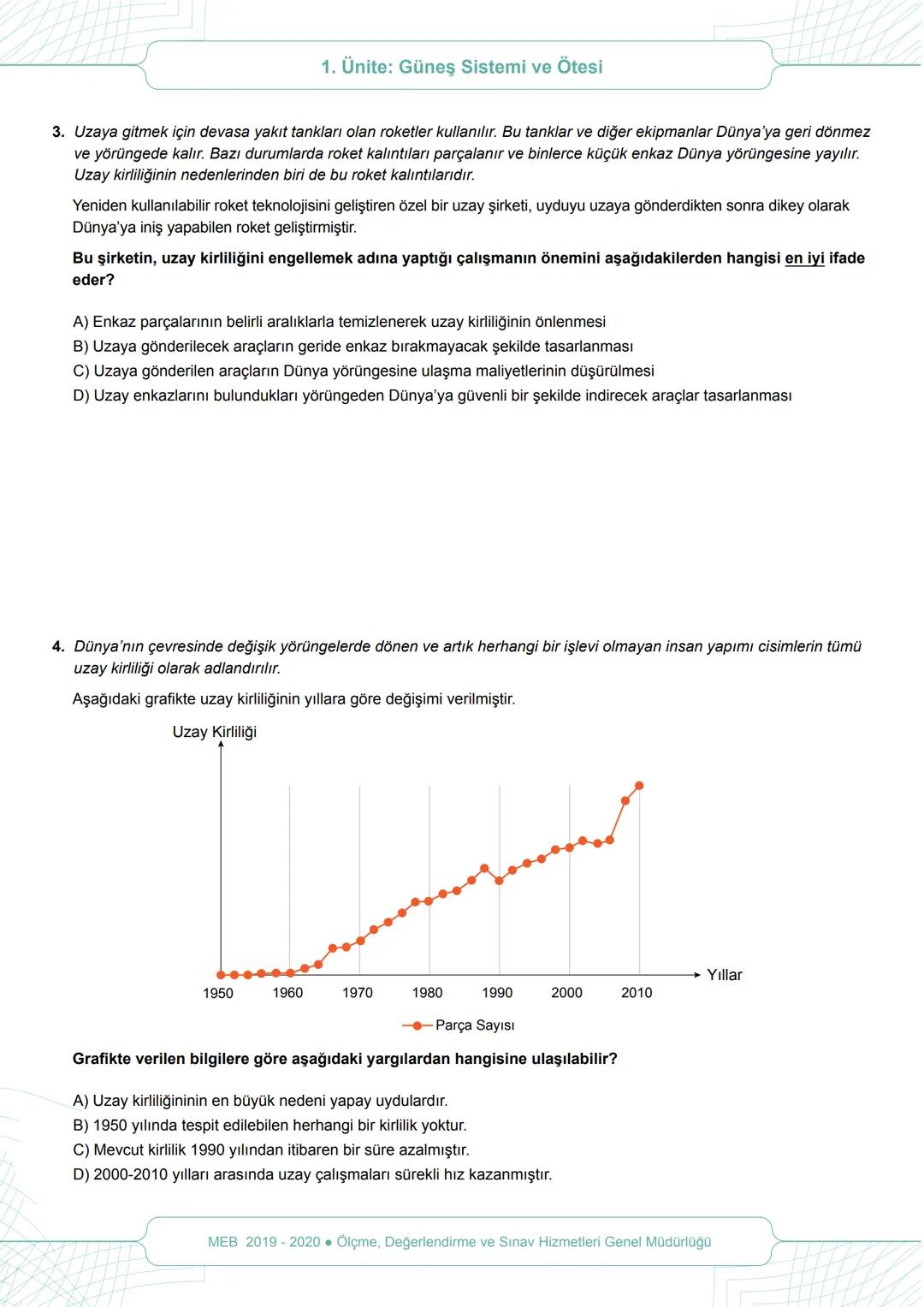 1. Ünite: Güneş Sistemi ve Ötesi

3. Uzaya gitmek için devasa yakıt tankları olan roketler kullanılır. Bu tanklar ve diğer ekipmanlar Dünya'ya geri dönmez ve yörüngede kalır. Bazı durumlarda roket kalıntıları parçalanır ve binlerce küçük enkaz Dünya yörüngesine yayılır. Uzay kirliliğinin nedenlerinden biri de bu roket kalıntılarıdır.

Yeniden kullanılabilir roket teknolojisini geliştiren özel bir uzay şirketi, uyduyu uzaya gönderdikten sonra dikey olarak Dünya'ya iniş yapabilen roket geliştirmiştir.

Bu şirketin, uzay kirliliğini engellemek adına yaptığı çalışmanın önemini aşağıdakilerden hangisi en iyi ifade eder?

A) Enkaz parçalarının belirli aralıklarla temizlenerek uzay kirliliğinin önlenmesi
B) Uzaya gönderilecek araçların geride enkaz bırakmayacak şekilde tasarlanması
C) Uzaya gönderilen araçların Dünya yörüngesine ulaşma maliyetlerinin düşürülmesi
D) Uzay enkazlarını bulundukları yörüngeden Dünya'ya güvenli bir şekilde indirecek araçlar tasarlanması

4. Dünya'nın çevresinde değişik yörüngelerde dönen ve artık herhangi bir işlevi olmayan insan yapımı cisimlerin tümü uzay kirliliği olarak adlandırılır.

Aşağıdaki grafikte uzay kirliliğinin yıllara göre değişimi verilmiştir.

Uzay Kirliliği
Yıllar
1950 1960 1970 1980 1990 2000 2010
Parça Sayısı

Grafikte verilen bilgilere göre aşağıdaki yargılardan hangisine ulaşılabilir?

A) Uzay kirliliğininin en büyük nedeni yapay uydulardır.
B) 1950 yılında tespit edilebilen herhangi bir kirlilik yoktur.
C) Mevcut kirlilik 1990 yılından itibaren bir süre azalmıştır.
D) 2000-2010 yılları arasında uzay çalışmaları sürekli hız kazanmıştır.

MEB 2019 - 2020 ● Ölçme, Değerlendirme ve Sınav Hizmetleri Genel Müdürlüğü